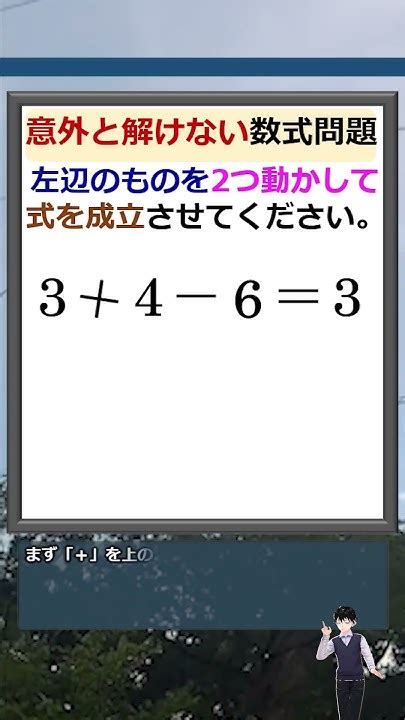 意外と解けない数式問題

左辺のものを2つ動かして式を成立させてください。

$3 + 4 - 6 = 3$

まず「+」を上の